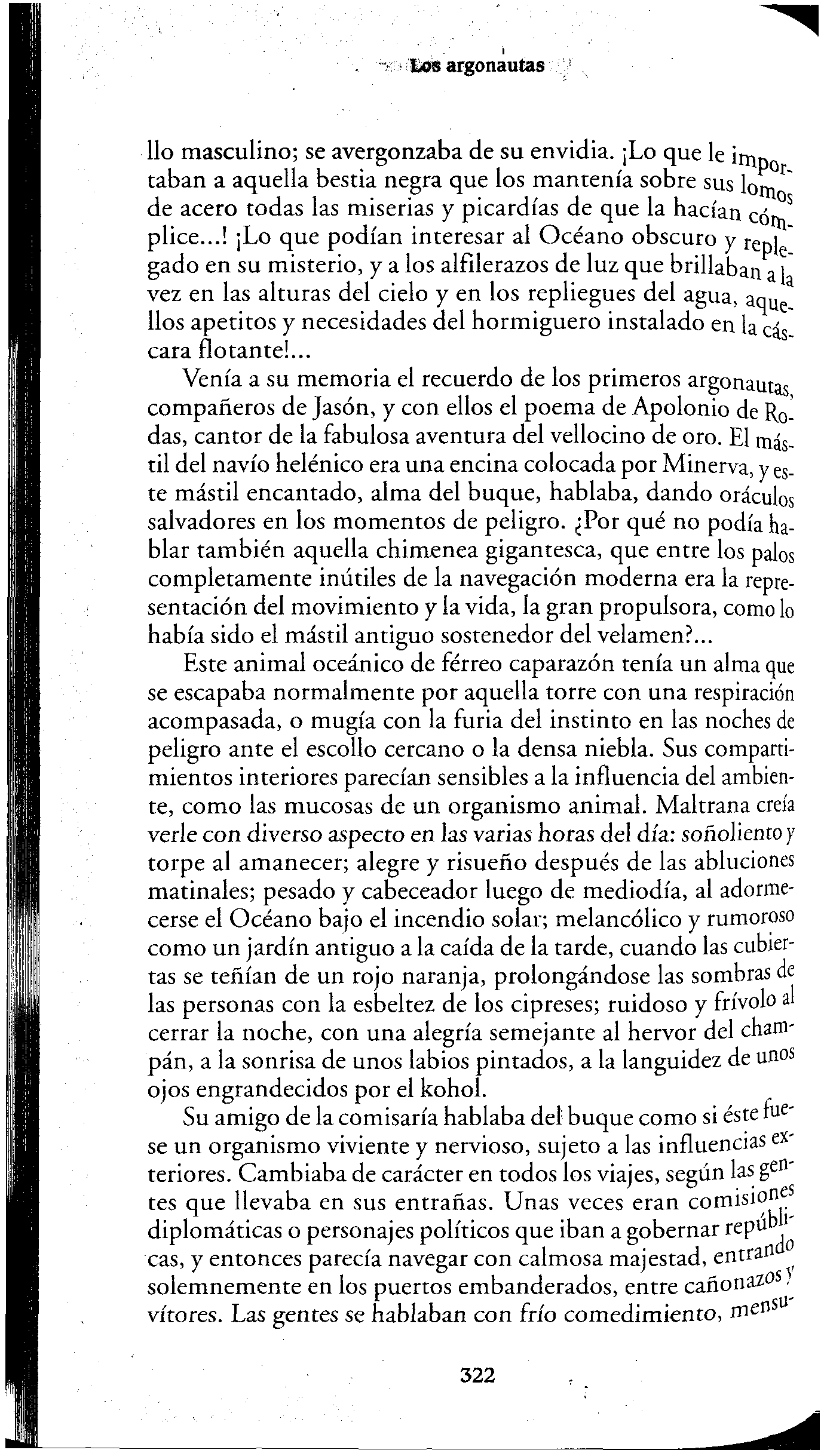 Los argonautas

llo masculino; se avergonzaba de su envidia. ¡Lo que le importaban a aquella bestia negra que los mantenía sobre sus lomos de acero todas las miserias y picardías de que la hacían cómplice...! ¡Lo que podían interesar al Océano obscuro y replegado en su misterio, y a los alfilerazos de luz que brillaban a la vez en las alturas del cielo y en los repliegues del agua, aquellos apetitos y necesidades del hormiguero instalado en la cáscara flotante!...

Venía a su memoria el recuerdo de los primeros argonautas, compañeros de Jasón, y con ellos el poema de Apolonio de Rodas, cantor de la fabulosa aventura del vellocino de oro. El mástil del navío helénico era una encina colocada por Minerva, y este mástil encantado, alma del buque, hablaba, dando oráculos salvadores en los momentos de peligro. ¿Por qué no podía hablar también aquella chimenea gigantesca, que entre los palos completamente inútiles de la navegación moderna era la representación del movimiento y la vida, la gran propulsora, como lo había sido el mástil antiguo sostenedor del velamen?...

Este animal oceánico de férreo caparazón tenía un alma que se escapaba normalmente por aquella torre con una respiración acompasada, o mugía con la furia del instinto en las noches de peligro ante el escollo cercano o la densa niebla. Sus compartimientos interiores parecían sensibles a la influencia del ambiente, como las mucosas de un organismo animal. Maltrana creía verle con diverso aspecto en las varias horas del día: soñoliento y torpe al amanecer; alegre y risueño después de las abluciones matinales; pesado y cabeceador luego de mediodía, al adormecerse el Océano bajo el incendio solar; melancólico y rumoroso como un jardín antiguo a la caída de la tarde, cuando las cubiertas se teñían de un rojo naranja, prolongándose las sombras de las personas con la esbeltez de los cipreses; ruidoso y frívolo al cerrar la noche, con una alegría semejante al hervor del champán, a la sonrisa de unos labios pintados, a la languidez de unos ojos engrandecidos por el kohol.

Su amigo de la comisaría hablaba del buque como si éste fuese un organismo viviente y nervioso, sujeto a las influencias exteriores. Cambiaba de carácter en todos los viajes, según las gentes que llevaba en sus entrañas. Unas veces eran comisiones diplomáticas o personajes políticos que iban a gobernar repúblicas, y entonces parecía navegar con calmosa majestad, entrando solemnemente en los puertos embanderados, entre cañonazos y vítores. Las gentes se hablaban con frío comedimiento, mensu-

322